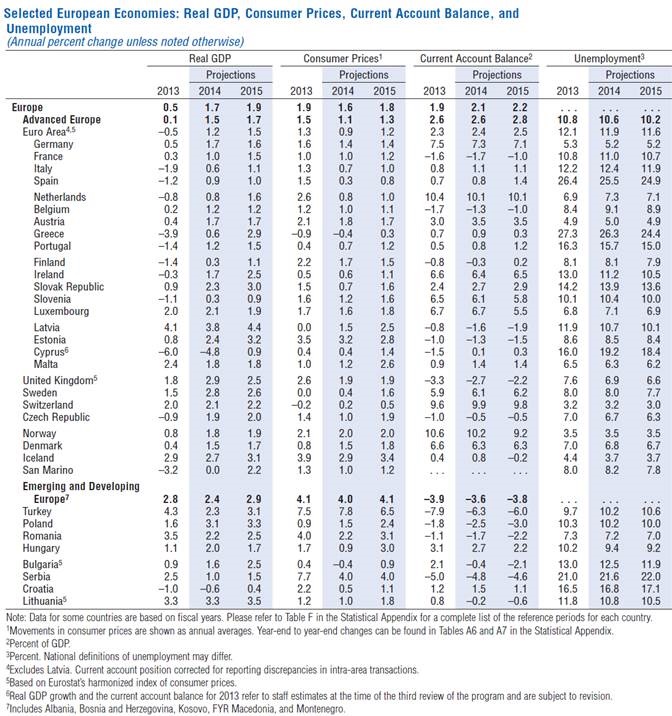 Selected European Economies: Real GDP, Consumer Prices, Current Account Balance, and Unemployment
(Annual percent change unless noted otherwise)

| | Real GDP | | | Consumer Prices$^1$ | | | Current Account Balance$^2$ | | | Unemployment$^3$ | | |
|---|---|---|---|---|---|---|---|---|---|---|---|---|
| | | Projections | | | Projections | | | Projections | | | Projections | |
| | 2013 | 2014 | 2015 | 2013 | 2014 | 2015 | 2013 | 2014 | 2015 | 2013 | 2014 | 2015 |
| Europe | 0.5 | 1.7 | 1.9 | 1.9 | 1.6 | 1.8 | 1.9 | 2.1 | 2.2 | . . . | . . . | . . . |
| Advanced Europe | 0.1 | 1.5 | 1.7 | 1.5 | 1.1 | 1.3 | 2.6 | 2.6 | 2.8 | 10.8 | 10.6 | 10.2 |
| Euro Area$^{4,5}$ | –0.5 | 1.2 | 1.5 | 1.3 | 0.9 | 1.2 | 2.3 | 2.4 | 2.5 | 12.1 | 11.9 | 11.6 |
| Germany | 0.5 | 1.7 | 1.6 | 1.6 | 1.4 | 1.4 | 7.5 | 7.3 | 7.1 | 5.3 | 5.2 | 5.2 |
| France | 0.3 | 1.0 | 1.5 | 1.0 | 1.0 | 1.2 | –1.6 | –1.7 | –1.0 | 10.8 | 11.0 | 10.7 |
| Italy | –1.9 | 0.6 | 1.1 | 1.3 | 0.7 | 1.0 | 0.8 | 1.1 | 1.1 | 12.2 | 12.4 | 11.9 |
| Spain | –1.2 | 0.9 | 1.0 | 1.5 | 0.3 | 0.8 | 0.7 | 0.8 | 1.4 | 26.4 | 25.5 | 24.9 |
| Netherlands | –0.8 | 0.8 | 1.6 | 2.6 | 0.8 | 1.0 | 10.4 | 10.1 | 10.1 | 6.9 | 7.3 | 7.1 |
| Belgium | 0.2 | 1.2 | 1.2 | 1.2 | 1.0 | 1.1 | –1.7 | –1.3 | –1.0 | 8.4 | 9.1 | 8.9 |
| Austria | 0.4 | 1.7 | 1.7 | 2.1 | 1.8 | 1.7 | 3.0 | 3.5 | 3.5 | 4.9 | 5.0 | 4.9 |
| Greece | –3.9 | 0.6 | 2.9 | –0.9 | –0.4 | 0.3 | 0.7 | 0.9 | 0.3 | 27.3 | 26.3 | 24.4 |
| Portugal | –1.4 | 1.2 | 1.5 | 0.4 | 0.7 | 1.2 | 0.5 | 0.8 | 1.2 | 16.3 | 15.7 | 15.0 |
| Finland | –1.4 | 0.3 | 1.1 | 2.2 | 1.7 | 1.5 | –0.8 | –0.3 | 0.2 | 8.1 | 8.1 | 7.9 |
| Ireland | –0.3 | 1.7 | 2.5 | 0.5 | 0.6 | 1.1 | 6.6 | 6.4 | 6.5 | 13.0 | 11.2 | 10.5 |
| Slovak Republic | 0.9 | 2.3 | 3.0 | 1.5 | 0.7 | 1.6 | 2.4 | 2.7 | 2.9 | 14.2 | 13.9 | 13.6 |
| Slovenia | –1.1 | 0.3 | 0.9 | 1.6 | 1.2 | 1.6 | 6.5 | 6.1 | 5.8 | 10.1 | 10.4 | 10.0 |
| Luxembourg | 2.0 | 2.1 | 1.9 | 1.7 | 1.6 | 1.8 | 6.7 | 6.7 | 5.5 | 6.8 | 7.1 | 6.9 |
| Latvia | 4.1 | 3.8 | 4.4 | 0.0 | 1.5 | 2.5 | –0.8 | –1.6 | –1.9 | 11.9 | 10.7 | 10.1 |
| Estonia | 0.8 | 2.4 | 3.2 | 3.5 | 3.2 | 2.8 | –1.0 | –1.3 | –1.5 | 8.6 | 8.5 | 8.4 |
| Cyprus$^6$ | –6.0 | –4.8 | 0.9 | 0.4 | 0.4 | 1.4 | –1.5 | 0.1 | 0.3 | 16.0 | 19.2 | 18.4 |
| Malta | 2.4 | 1.8 | 1.8 | 1.0 | 1.2 | 2.6 | 0.9 | 1.4 | 1.4 | 6.5 | 6.3 | 6.2 |
| United Kingdom$^5$ | 1.8 | 2.9 | 2.5 | 2.6 | 1.9 | 1.9 | –3.3 | –2.7 | –2.2 | 7.6 | 6.9 | 6.6 |
| Sweden | 1.5 | 2.8 | 2.6 | 0.0 | 0.4 | 1.6 | 5.9 | 6.1 | 6.2 | 8.0 | 8.0 | 7.7 |
| Switzerland | 2.0 | 2.1 | 2.2 | –0.2 | 0.2 | 0.5 | 9.6 | 9.9 | 9.8 | 3.2 | 3.2 | 3.0 |
| Czech Republic | –0.9 | 1.9 | 2.0 | 1.4 | 1.0 | 1.9 | –1.0 | –0.5 | –0.5 | 7.0 | 6.7 | 6.3 |
| Norway | 0.8 | 1.8 | 1.9 | 2.1 | 2.0 | 2.0 | 10.6 | 10.2 | 9.2 | 3.5 | 3.5 | 3.5 |
| Denmark | 0.4 | 1.5 | 1.7 | 0.8 | 1.5 | 1.8 | 6.6 | 6.3 | 6.3 | 7.0 | 6.8 | 6.7 |
| Iceland | 2.9 | 2.7 | 3.1 | 3.9 | 2.9 | 3.4 | 0.4 | 0.8 | –0.2 | 4.4 | 3.7 | 3.7 |
| San Marino | –3.2 | 0.0 | 2.2 | 1.3 | 1.0 | 1.2 | . . . | . . . | . . . | 8.0 | 8.2 | 7.8 |
| Emerging and Developing Europe$^7$ | 2.8 | 2.4 | 2.9 | 4.1 | 4.0 | 4.1 | –3.9 | –3.6 | –3.8 | . . . | . . . | . . . |
| Turkey | 4.3 | 2.3 | 3.1 | 7.5 | 7.8 | 6.5 | –7.9 | –6.3 | –6.0 | 9.7 | 10.2 | 10.6 |
| Poland | 1.6 | 3.1 | 3.3 | 0.9 | 1.5 | 2.4 | –1.8 | –2.5 | –3.0 | 10.3 | 10.2 | 10.0 |
| Romania | 3.5 | 2.2 | 2.5 | 4.0 | 2.2 | 3.1 | –1.1 | –1.7 | –2.2 | 7.3 | 7.2 | 7.0 |
| Hungary | 1.1 | 2.0 | 1.7 | 1.7 | 0.9 | 3.0 | 3.1 | 2.7 | 2.2 | 10.2 | 9.4 | 9.2 |
| Bulgaria$^5$ | 0.9 | 1.6 | 2.5 | 0.4 | –0.4 | 0.9 | 2.1 | –0.4 | –2.1 | 13.0 | 12.5 | 11.9 |
| Serbia | 2.5 | 1.0 | 1.5 | 7.7 | 4.0 | 4.0 | –5.0 | –4.8 | –4.6 | 21.0 | 21.6 | 22.0 |
| Croatia | –1.0 | –0.6 | 0.4 | 2.2 | 0.5 | 1.1 | 1.2 | 1.5 | 1.1 | 16.5 | 16.8 | 17.1 |
| Lithuania$^5$ | 3.3 | 3.3 | 3.5 | 1.2 | 1.0 | 1.8 | 0.8 | –0.2 | –0.6 | 11.8 | 10.8 | 10.5 |

Note: Data for some countries are based on fiscal years. Please refer to Table F in the Statistical Appendix for a complete list of the reference periods for each country.
$^1$Movements in consumer prices are shown as annual averages. Year-end to year-end changes can be found in Tables A6 and A7 in the Statistical Appendix.
$^2$Percent of GDP.
$^3$Percent. National definitions of unemployment may differ.
$^4$Excludes Latvia. Current account position corrected for reporting discrepancies in intra-area transactions.
$^5$Based on Eurostat's harmonized index of consumer prices.
$^6$Real GDP growth and the current account balance for 2013 refer to staff estimates at the time of the third review of the program and are subject to revision.
$^7$Includes Albania, Bosnia and Herzegovina, Kosovo, FYR Macedonia, and Montenegro.